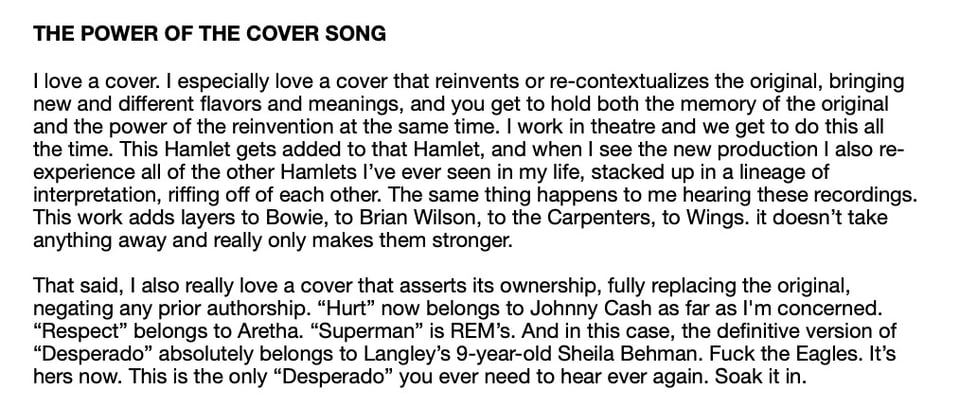 THE POWER OF THE COVER SONG

I love a cover. I especially love a cover that reinvents or re-contextualizes the original, bringing new and different flavors and meanings, and you get to hold both the memory of the original and the power of the reinvention at the same time. I work in theatre and we get to do this all the time. This Hamlet gets added to that Hamlet, and when I see the new production I also re-experience all of the other Hamlets I've ever seen in my life, stacked up in a lineage of interpretation, riffing off of each other. The same thing happens to me hearing these recordings. This work adds layers to Bowie, to Brian Wilson, to the Carpenters, to Wings. it doesn't take anything away and really only makes them stronger.

That said, I also really love a cover that asserts its ownership, fully replacing the original, negating any prior authorship. "Hurt" now belongs to Johnny Cash as far as I'm concerned. "Respect" belongs to Aretha. "Superman" is REM's. And in this case, the definitive version of "Desperado" absolutely belongs to Langley's 9-year-old Sheila Behman. Fuck the Eagles. It's hers now. This is the only "Desperado" you ever need to hear ever again. Soak it in.